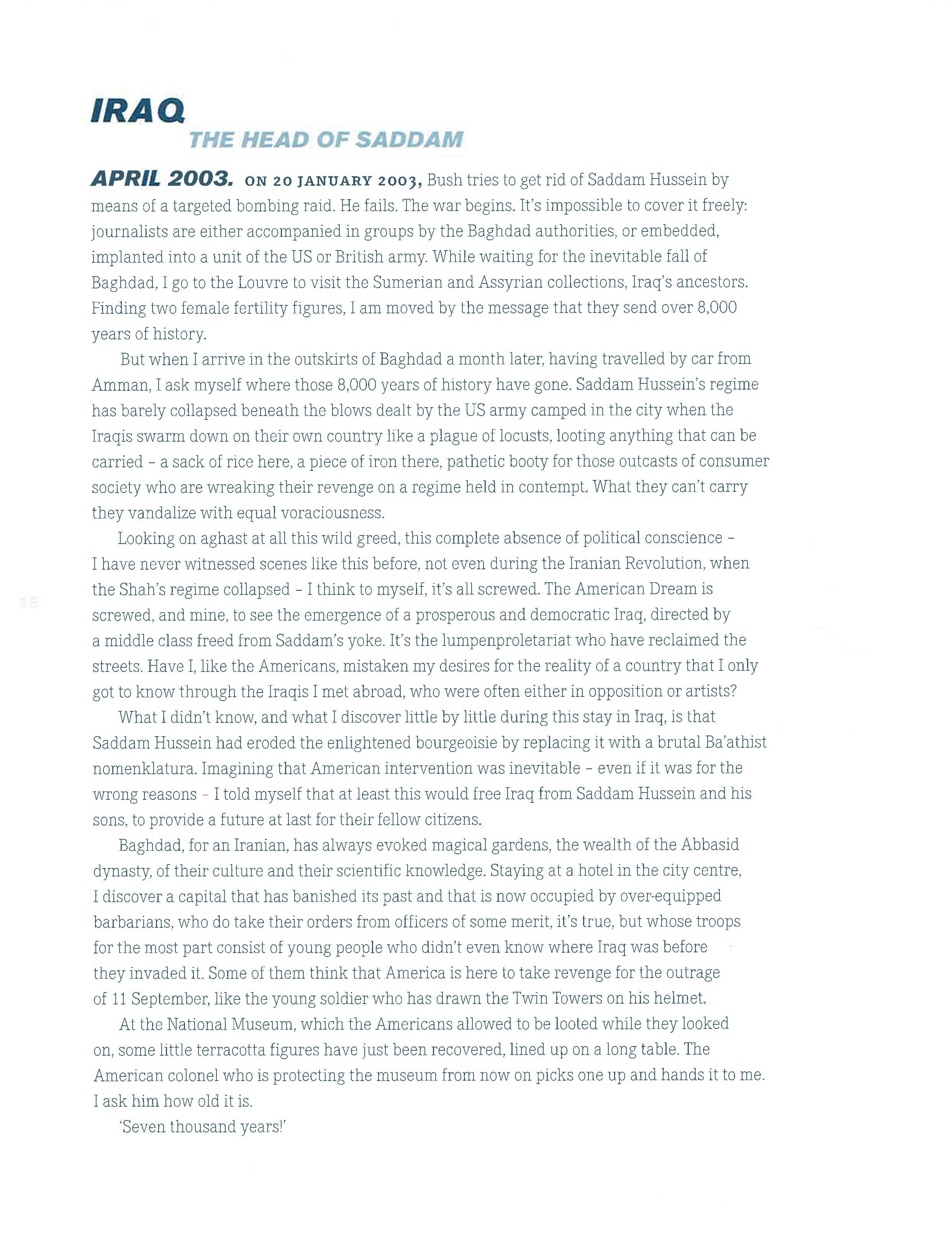 IRAQ
THE HEAD OF SADDAM

APRIL 2003. ON 20 JANUARY 2003, Bush tries to get rid of Saddam Hussein by means of a targeted bombing raid. He fails. The war begins. It's impossible to cover it freely: journalists are either accompanied in groups by the Baghdad authorities, or embedded, implanted into a unit of the US or British army. While waiting for the inevitable fall of Baghdad, I go to the Louvre to visit the Sumerian and Assyrian collections, Iraq's ancestors. Finding two female fertility figures, I am moved by the message that they send over 8,000 years of history.

But when I arrive in the outskirts of Baghdad a month later, having travelled by car from Amman, I ask myself where those 8,000 years of history have gone. Saddam Hussein's regime has barely collapsed beneath the blows dealt by the US army camped in the city when the Iraqis swarm down on their own country like a plague of locusts, looting anything that can be carried – a sack of rice here, a piece of iron there, pathetic booty for those outcasts of consumer society who are wreaking their revenge on a regime held in contempt. What they can't carry they vandalize with equal voraciousness.

Looking on aghast at all this wild greed, this complete absence of political conscience – I have never witnessed scenes like this before, not even during the Iranian Revolution, when the Shah's regime collapsed – I think to myself, it's all screwed. The American Dream is screwed, and mine, to see the emergence of a prosperous and democratic Iraq, directed by a middle class freed from Saddam's yoke. It's the lumpenproletariat who have reclaimed the streets. Have I, like the Americans, mistaken my desires for the reality of a country that I only got to know through the Iraqis I met abroad, who were often either in opposition or artists?

What I didn't know, and what I discover little by little during this stay in Iraq, is that Saddam Hussein had eroded the enlightened bourgeoisie by replacing it with a brutal Ba'athist nomenklatura. Imagining that American intervention was inevitable – even if it was for the wrong reasons – I told myself that at least this would free Iraq from Saddam Hussein and his sons, to provide a future at last for their fellow citizens.

Baghdad, for an Iranian, has always evoked magical gardens, the wealth of the Abbasid dynasty, of their culture and their scientific knowledge. Staying at a hotel in the city centre, I discover a capital that has banished its past and that is now occupied by over-equipped barbarians, who do take their orders from officers of some merit, it's true, but whose troops for the most part consist of young people who didn't even know where Iraq was before they invaded it. Some of them think that America is here to take revenge for the outrage of 11 September, like the young soldier who has drawn the Twin Towers on his helmet.

At the National Museum, which the Americans allowed to be looted while they looked on, some little terracotta figures have just been recovered, lined up on a long table. The American colonel who is protecting the museum from now on picks one up and hands it to me. I ask him how old it is.

'Seven thousand years!'